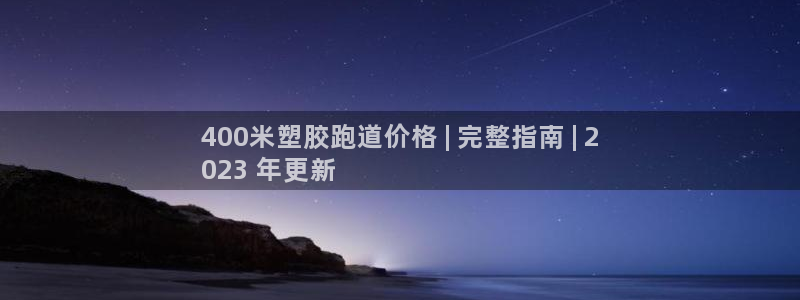 400米塑胶跑道价格 | 完整指南 | 2023 年更新